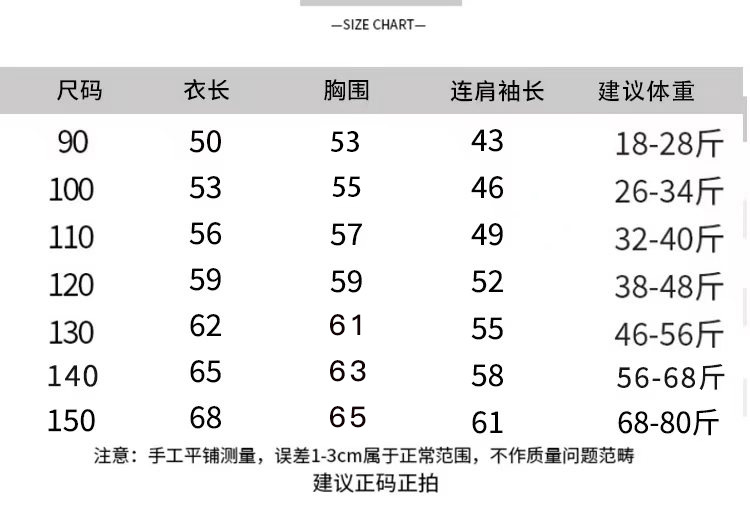 —SIZE CHART—

| 尺码 | 衣长 | 胸围 | 连肩袖长 | 建议体重 |
|---|---|---|---|---|
| 90 | 50 | 53 | 43 | 18-28斤 |
| 100 | 53 | 55 | 46 | 26-34斤 |
| 110 | 56 | 57 | 49 | 32-40斤 |
| 120 | 59 | 59 | 52 | 38-48斤 |
| 130 | 62 | 61 | 55 | 46-56斤 |
| 140 | 65 | 63 | 58 | 56-68斤 |
| 150 | 68 | 65 | 61 | 68-80斤 |

注意：手工平铺测量，误差1-3cm属于正常范围，不作质量问题范畴

建议正码正拍